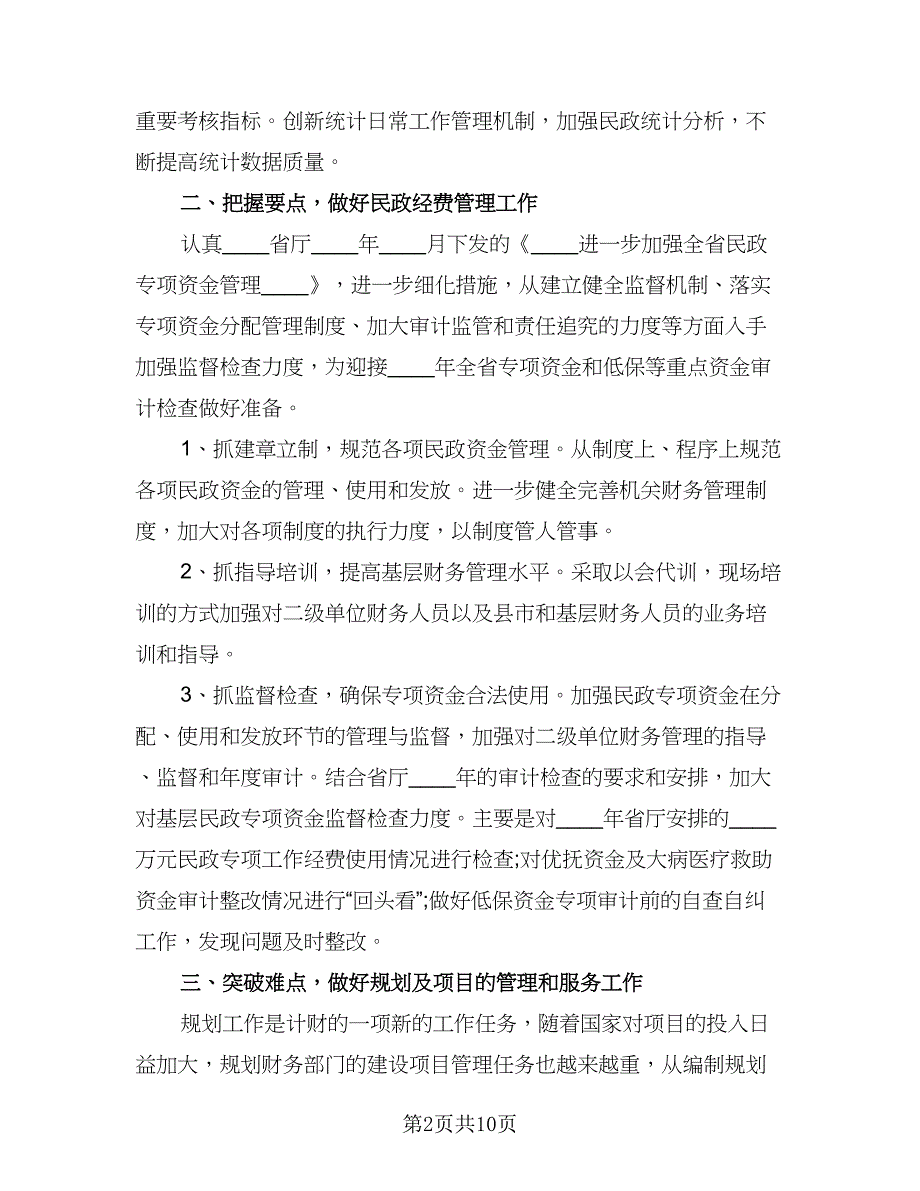 重要考核指标。创新统计日常工作管理机制，加强民政统计分析，不断提高统计数据质量。

二、把握要点，做好民政经费管理工作

认真____省厅____年____月下发的《____进一步加强全省民政专项资金管理____》，进一步细化措施，从建立健全监督机制、落实专项资金分配管理制度、加大审计监管和责任追究的力度等方面入手加强监督检查力度，为迎接____年全省专项资金和低保等重点资金审计检查做好准备。

1、抓建章立制，规范各项民政资金管理。从制度上、程序上规范各项民政资金的管理、使用和发放。进一步健全完善机关财务管理制度，加大对各项制度的执行力度，以制度管人管事。

2、抓指导培训，提高基层财务管理水平。采取以会代训，现场培训的方式加强对二级单位财务人员以及县市和基层财务人员的业务培训和指导。

3、抓监督检查，确保专项资金合法使用。加强民政专项资金在分配、使用和发放环节的管理与监督，加强对二级单位财务管理的指导、监督和年度审计。结合省厅____年的审计检查的要求和安排，加大对基层民政专项资金监督检查力度。主要是对____年省厅安排的____万元民政专项工作经费使用情况进行检查;对优抚资金及大病医疗救助资金审计整改情况进行“回头看”;做好低保资金专项审计前的自查自纠工作，发现问题及时整改。

三、突破难点，做好规划及项目的管理和服务工作

规划工作是计财的一项新的工作任务，随着国家对项目的投入日益加大，规划财务部门的建设项目管理任务也越来越重，从编制规划

第2页共10页